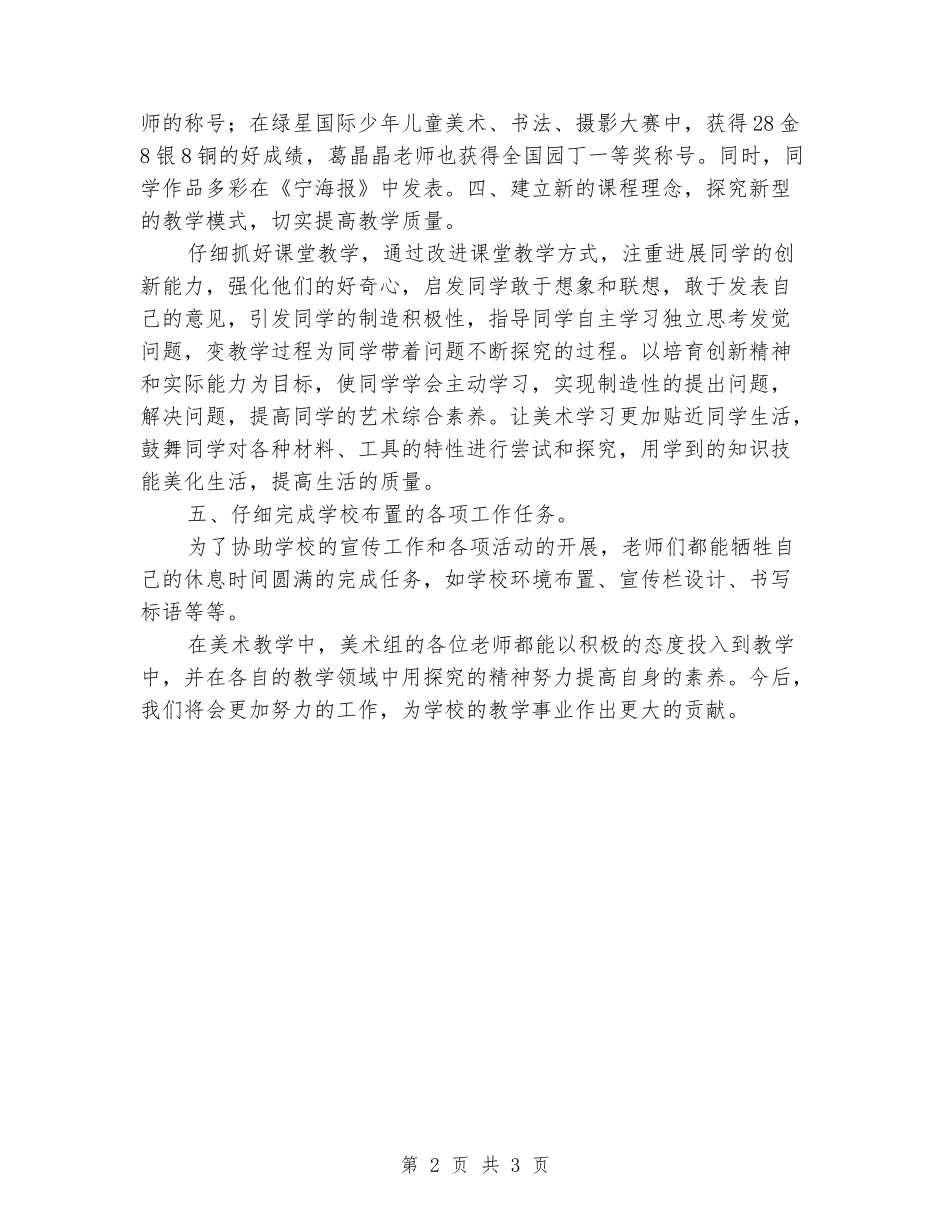 师的称号；在绿星国际少年儿童美术、书法、摄影大赛中，获得28金8银8铜的好成绩，葛晶晶老师也获得全国园丁一等奖称号。同时，同学作品多彩在《宁海报》中发表。四、建立新的课程理念，探究新型的教学模式，切实提高教学质量。

仔细抓好课堂教学，通过改进课堂教学方式，注重进展同学的创新能力，强化他们的好奇心，启发同学敢于想象和联想，敢于发表自己的意见，引发同学的制造积极性，指导同学自主学习独立思考发觉问题，变教学过程为同学带着问题不断探究的过程。以培育创新精神和实际能力为目标，使同学学会主动学习，实现制造性的提出问题，解决问题，提高同学的艺术综合素养。让美术学习更加贴近同学生活，鼓舞同学对各种材料、工具的特性进行尝试和探究，用学到的知识技能美化生活，提高生活的质量。

五、仔细完成学校布置的各项工作任务。

为了协助学校的宣传工作和各项活动的开展，老师们都能牺牲自己的休息时间圆满的完成任务，如学校环境布置、宣传栏设计、书写标语等等。

在美术教学中，美术组的各位老师都能以积极的态度投入到教学中，并在各自的教学领域中用探究的精神努力提高自身的素养。今后，我们将会更加努力的工作，为学校的教学事业作出更大的贡献。

第 2 页 共 3 页